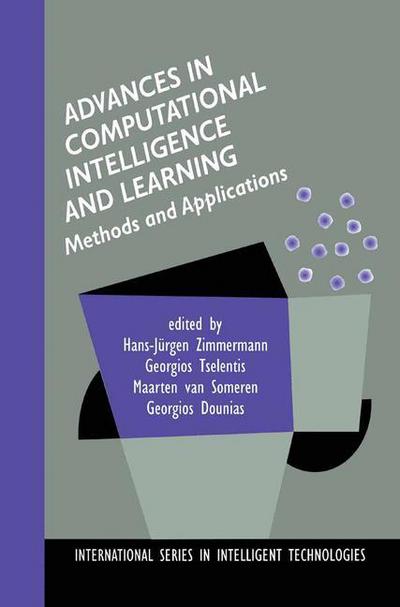 ADVANCES IN COMPUTATIONAL INTELLIGENCE AND LEARNING
Methods and Applications

edited by
Hans-Jürgen Zimmermann
Georgios Tselentis
Maarten van Someren
Georgios Dounias

INTERNATIONAL SERIES IN INTELLIGENT TECHNOLOGIES